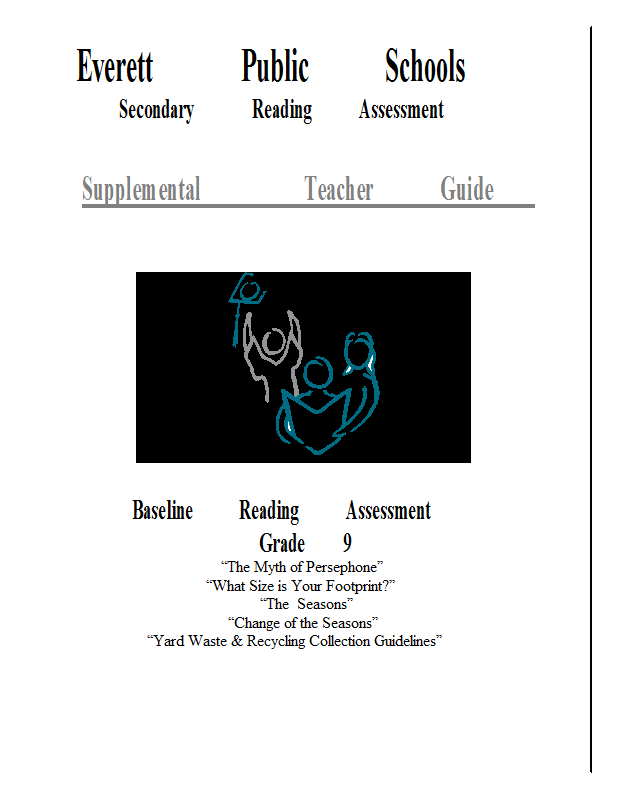 Everett Public Schools
Secondary Reading Assessment

Supplemental Teacher Guide

Baseline Reading Assessment
Grade 9
“The Myth of Persephone”
“What Size is Your Footprint?”
“The Seasons”
“Change of the Seasons”
“Yard Waste & Recycling Collection Guidelines”